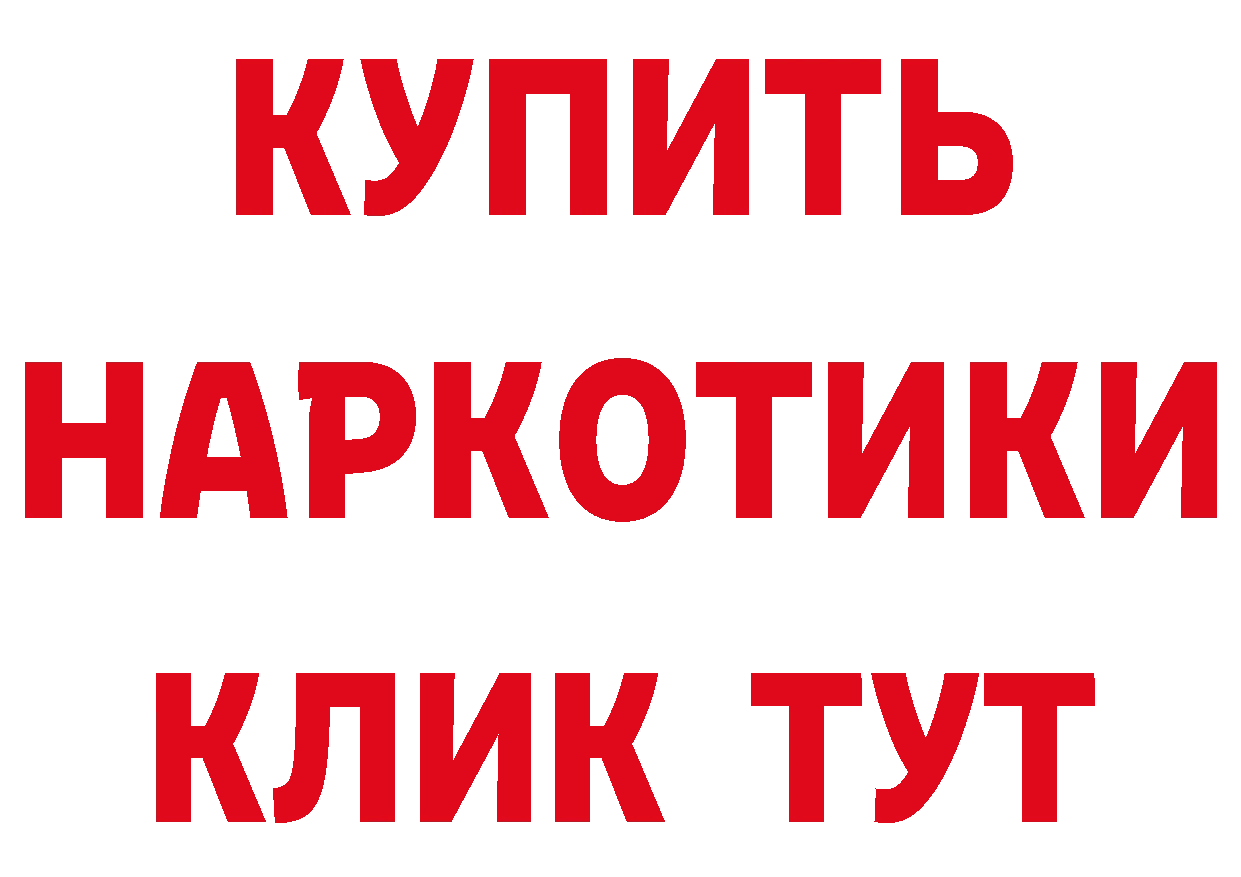 КУПИТЬ
НАРКОТИКИ
КЛИК ТУТ